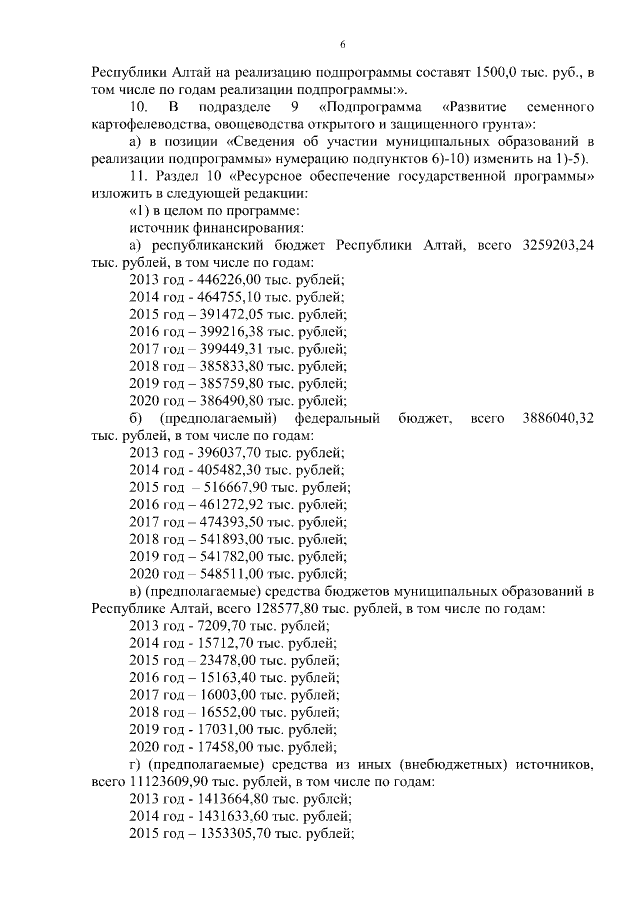 6

Республики Алтай на реализацию подпрограммы составят 1500,0 тыс. руб., в том числе по годам реализации подпрограммы:».

10. В подразделе 9 «Подпрограмма «Развитие семенного картофелеводства, овощеводства открытого и защищенного грунта»:

а) в позиции «Сведения об участии муниципальных образований в реализации подпрограммы» нумерацию подпунктов 6)-10) изменить на 1)-5).

11. Раздел 10 «Ресурсное обеспечение государственной программы» изложить в следующей редакции:

«1) в целом по программе:

источник финансирования:

а) республиканский бюджет Республики Алтай, всего 3259203,24 тыс. рублей, в том числе по годам:

2013 год - 446226,00 тыс. рублей;
2014 год - 464755,10 тыс. рублей;
2015 год – 391472,05 тыс. рублей;
2016 год – 399216,38 тыс. рублей;
2017 год – 399449,31 тыс. рублей;
2018 год – 385833,80 тыс. рублей;
2019 год – 385759,80 тыс. рублей;
2020 год – 386490,80 тыс. рублей;

б) (предполагаемый) федеральный бюджет, всего 3886040,32 тыс. рублей, в том числе по годам:

2013 год - 396037,70 тыс. рублей;
2014 год - 405482,30 тыс. рублей;
2015 год – 516667,90 тыс. рублей;
2016 год – 461272,92 тыс. рублей;
2017 год – 474393,50 тыс. рублей;
2018 год – 541893,00 тыс. рублей;
2019 год – 541782,00 тыс. рублей;
2020 год – 548511,00 тыс. рублей;

в) (предполагаемые) средства бюджетов муниципальных образований в Республике Алтай, всего 128577,80 тыс. рублей, в том числе по годам:

2013 год - 7209,70 тыс. рублей;
2014 год - 15712,70 тыс. рублей;
2015 год – 23478,00 тыс. рублей;
2016 год – 15163,40 тыс. рублей;
2017 год – 16003,00 тыс. рублей;
2018 год – 16552,00 тыс. рублей;
2019 год - 17031,00 тыс. рублей;
2020 год - 17458,00 тыс. рублей;

г) (предполагаемые) средства из иных (внебюджетных) источников, всего 11123609,90 тыс. рублей, в том числе по годам:

2013 год - 1413664,80 тыс. рублей;
2014 год - 1431633,60 тыс. рублей;
2015 год – 1353305,70 тыс. рублей;